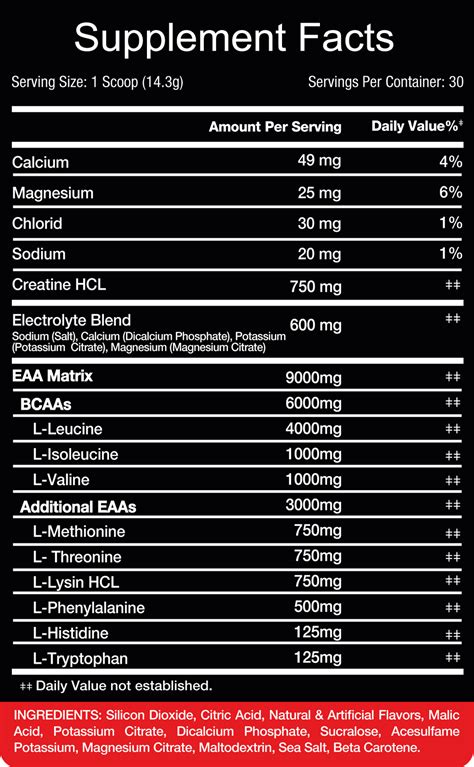 Supplement Facts

Serving Size: 1 Scoop (14.3g)

Servings Per Container: 30

| | Amount Per Serving | Daily Value%‡ |
|---|---|---|
| Calcium | 49 mg | 4% |
| Magnesium | 25 mg | 6% |
| Chlorid | 30 mg | 1% |
| Sodium | 20 mg | 1% |
| Creatine HCL | 750 mg | ‡‡ |
| Electrolyte Blend Sodium (Salt), Calcium (Dicalcium Phosphate), Potassium (Potassium Citrate), Magnesium (Magnesium Citrate) | 600 mg | ‡‡ |
| EAA Matrix | 9000mg | ‡‡ |
| BCAAs | 6000mg | ‡‡ |
| L-Leucine | 4000mg | ‡‡ |
| L-Isoleucine | 1000mg | ‡‡ |
| L-Valine | 1000mg | ‡‡ |
| Additional EAAs | 3000mg | ‡‡ |
| L-Methionine | 750mg | ‡‡ |
| L- Threonine | 750mg | ‡‡ |
| L-Lysin HCL | 750mg | ‡‡ |
| L-Phenylalanine | 500mg | ‡‡ |
| L-Histidine | 125mg | ‡‡ |
| L-Tryptophan | 125mg | ‡‡ |

‡‡ Daily Value not established.

INGREDIENTS: Silicon Dioxide, Citric Acid, Natural & Artificial Flavors, Malic Acid, Potassium Citrate, Dicalcium Phosphate, Sucralose, Acesulfame Potassium, Magnesium Citrate, Maltodextrin, Sea Salt, Beta Carotene.